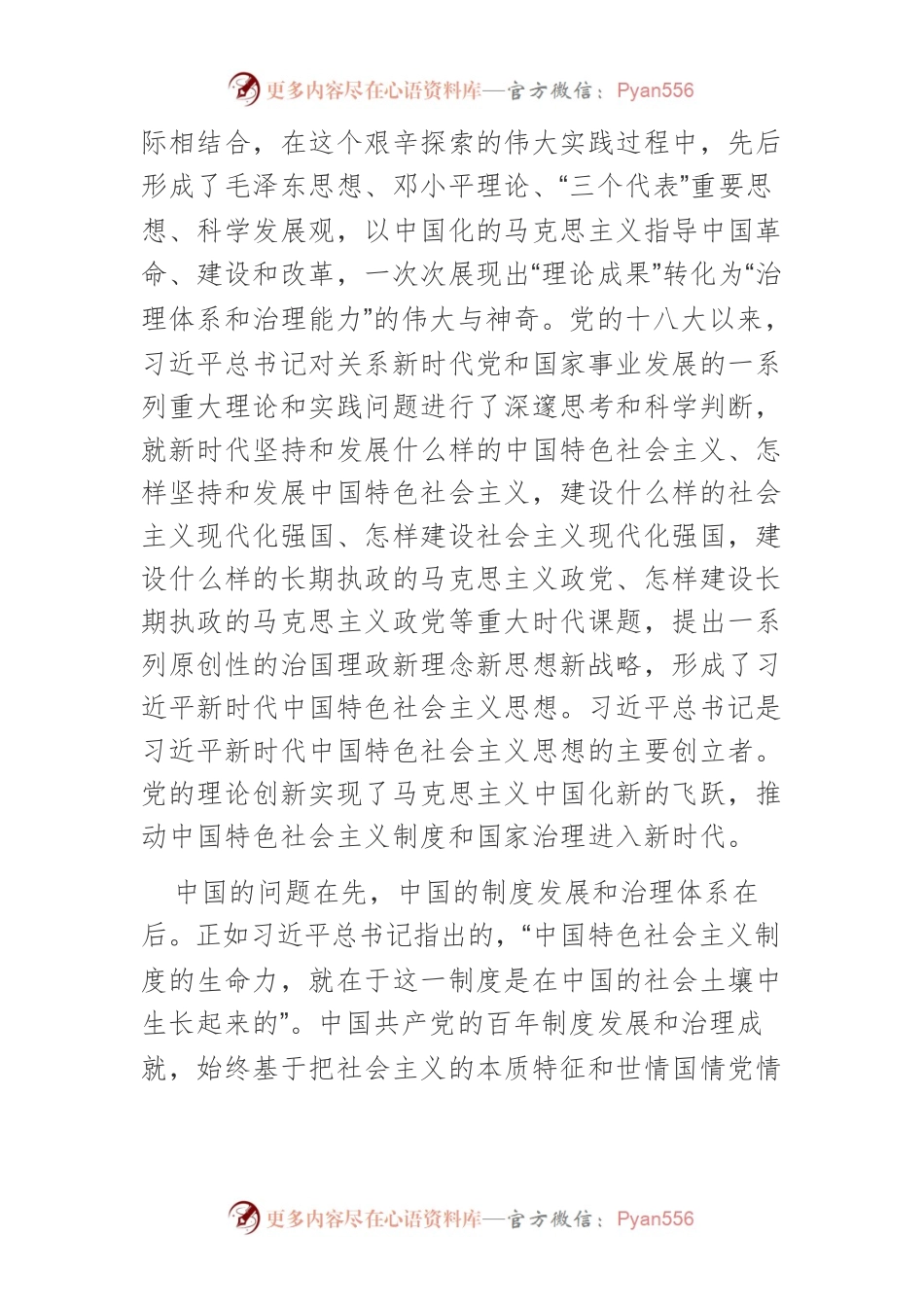 更多内容尽在心语资料库—官方微信：Pyan556

际相结合，在这个艰辛探索的伟大实践过程中，先后形成了毛泽东思想、邓小平理论、“三个代表”重要思想、科学发展观，以中国化的马克思主义指导中国革命、建设和改革，一次次展现出“理论成果”转化为“治理体系和治理能力”的伟大与神奇。党的十八大以来，习近平总书记对关系新时代党和国家事业发展的一系列重大理论和实践问题进行了深邃思考和科学判断，就新时代坚持和发展什么样的中国特色社会主义、怎样坚持和发展中国特色社会主义，建设什么样的社会主义现代化强国、怎样建设社会主义现代化强国，建设什么样的长期执政的马克思主义政党、怎样建设长期执政的马克思主义政党等重大时代课题，提出一系列原创性的治国理政新理念新思想新战略，形成了习近平新时代中国特色社会主义思想。习近平总书记是习近平新时代中国特色社会主义思想的主要创立者。党的理论创新实现了马克思主义中国化新的飞跃，推动中国特色社会主义制度和国家治理进入新时代。

中国的问题在先，中国的制度发展和治理体系在后。正如习近平总书记指出的，“中国特色社会主义制度的生命力，就在于这一制度是在中国的社会土壤中生长起来的”。中国共产党的百年制度发展和治理成就，始终基于把社会主义的本质特征和世情国情党情

更多内容尽在心语资料库—官方微信：Pyan556